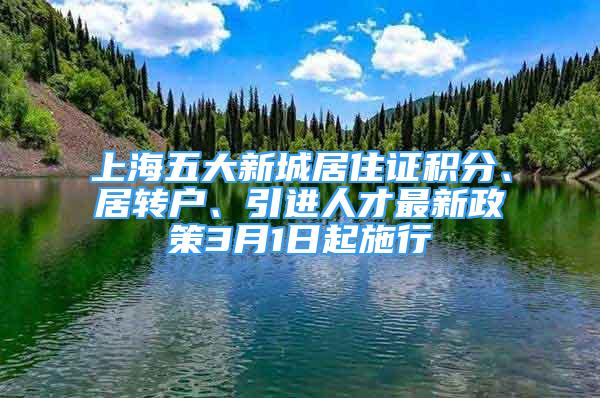 上海五大新城居住证积分、居转户、引进人才最新政策3月1日起施行